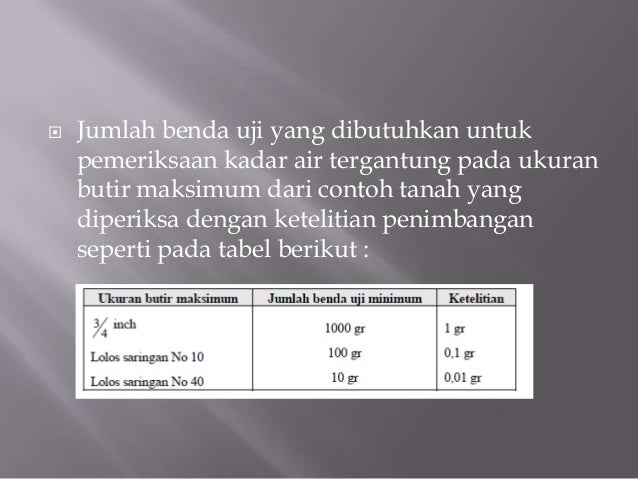 Jumlah benda uji yang dibutuhkan untuk pemeriksaan kadar air tergantung pada ukuran butir maksimum dari contoh tanah yang diperiksa dengan ketelitian penimbangan seperti pada tabel berikut :

| Ukuran butir maksimum | Jumlah benda uji minimum | Ketelitian |
|---|---|---|
| $\frac{3}{4}$ inch | 1000 gr | 1 gr |
| Lolos saringan No 10 | 100 gr | 0,1 gr |
| Lolos saringan No 40 | 10 gr | 0,01 gr |